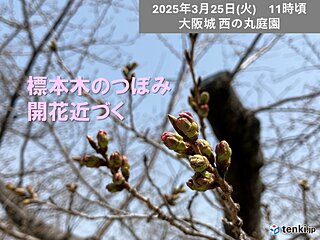 2025年3月25日(火)　11時頃
大阪城 西の丸庭園

標本木のつぼみ
開花近づく

tenki.jp